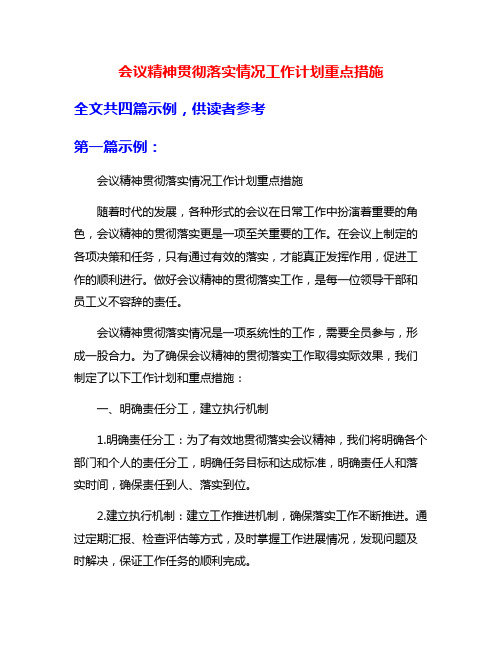 会议精神贯彻落实情况工作计划重点措施

全文共四篇示例，供读者参考

第一篇示例：

会议精神贯彻落实情况工作计划重点措施

随着时代的发展，各种形式的会议在日常工作中扮演着重要的角色，会议精神的贯彻落实更是一项至关重要的工作。在会议上制定的各项决策和任务，只有通过有效的落实，才能真正发挥作用，促进工作的顺利进行。做好会议精神的贯彻落实工作，是每一位领导干部和员工义不容辞的责任。

会议精神贯彻落实情况是一项系统性的工作，需要全员参与，形成一股合力。为了确保会议精神的贯彻落实工作取得实际效果，我们制定了以下工作计划和重点措施：

一、明确责任分工，建立执行机制

1.明确责任分工：为了有效地贯彻落实会议精神，我们将明确各个部门和个人的责任分工，明确任务目标和达成标准，明确责任人和落实时间，确保责任到人、落实到位。

2.建立执行机制：建立工作推进机制，确保落实工作不断推进。通过定期汇报、检查评估等方式，及时掌握工作进展情况，发现问题及时解决，保证工作任务的顺利完成。